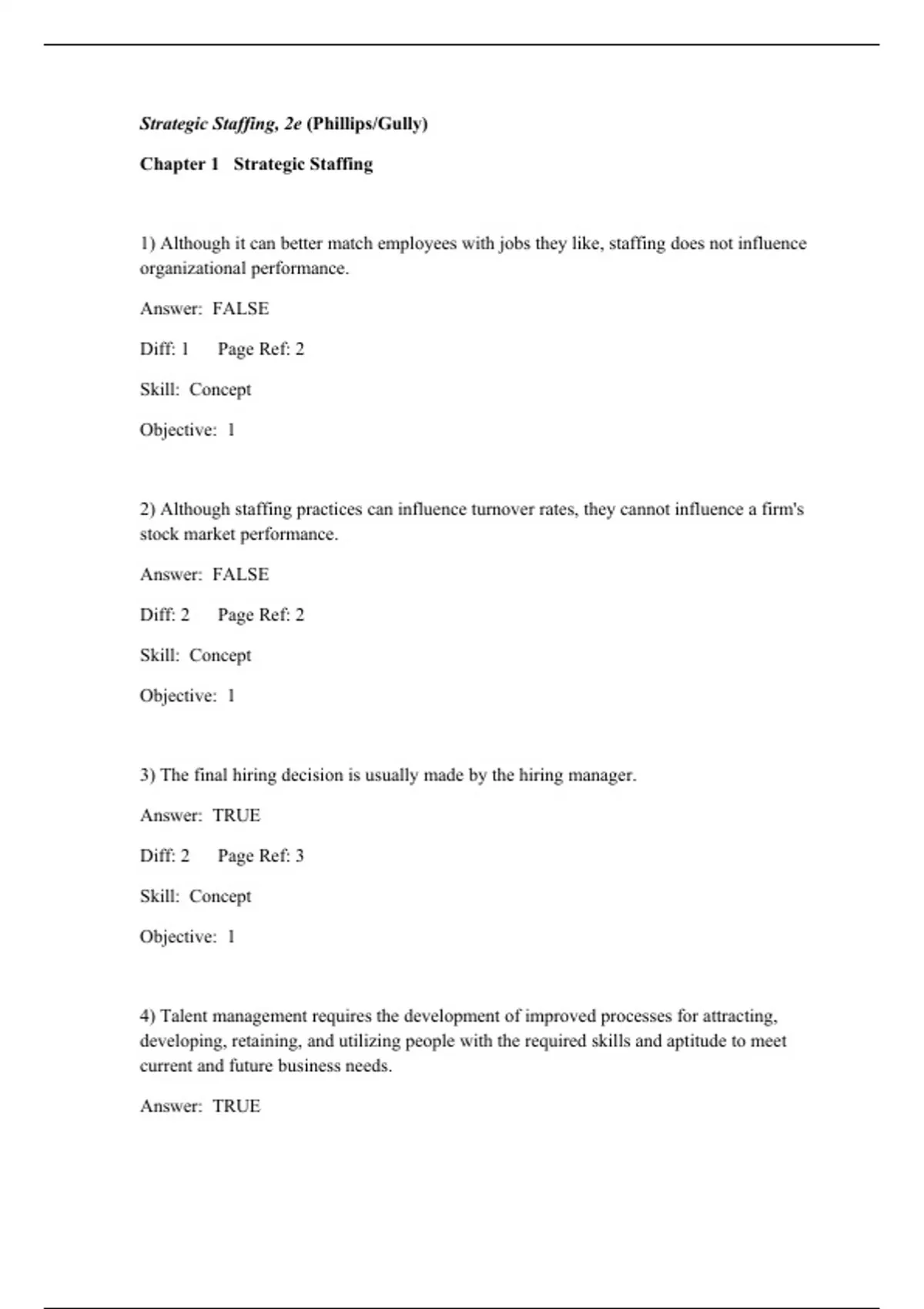 Strategic Staffing, 2e (Phillips/Gully)

Chapter 1 Strategic Staffing

1) Although it can better match employees with jobs they like, staffing does not influence organizational performance.

Answer: FALSE

Diff: 1 Page Ref: 2

Skill: Concept

Objective: 1

2) Although staffing practices can influence turnover rates, they cannot influence a firm's stock market performance.

Answer: FALSE

Diff: 2 Page Ref: 2

Skill: Concept

Objective: 1

3) The final hiring decision is usually made by the hiring manager.

Answer: TRUE

Diff: 2 Page Ref: 3

Skill: Concept

Objective: 1

4) Talent management requires the development of improved processes for attracting, developing, retaining, and utilizing people with the required skills and aptitude to meet current and future business needs.

Answer: TRUE